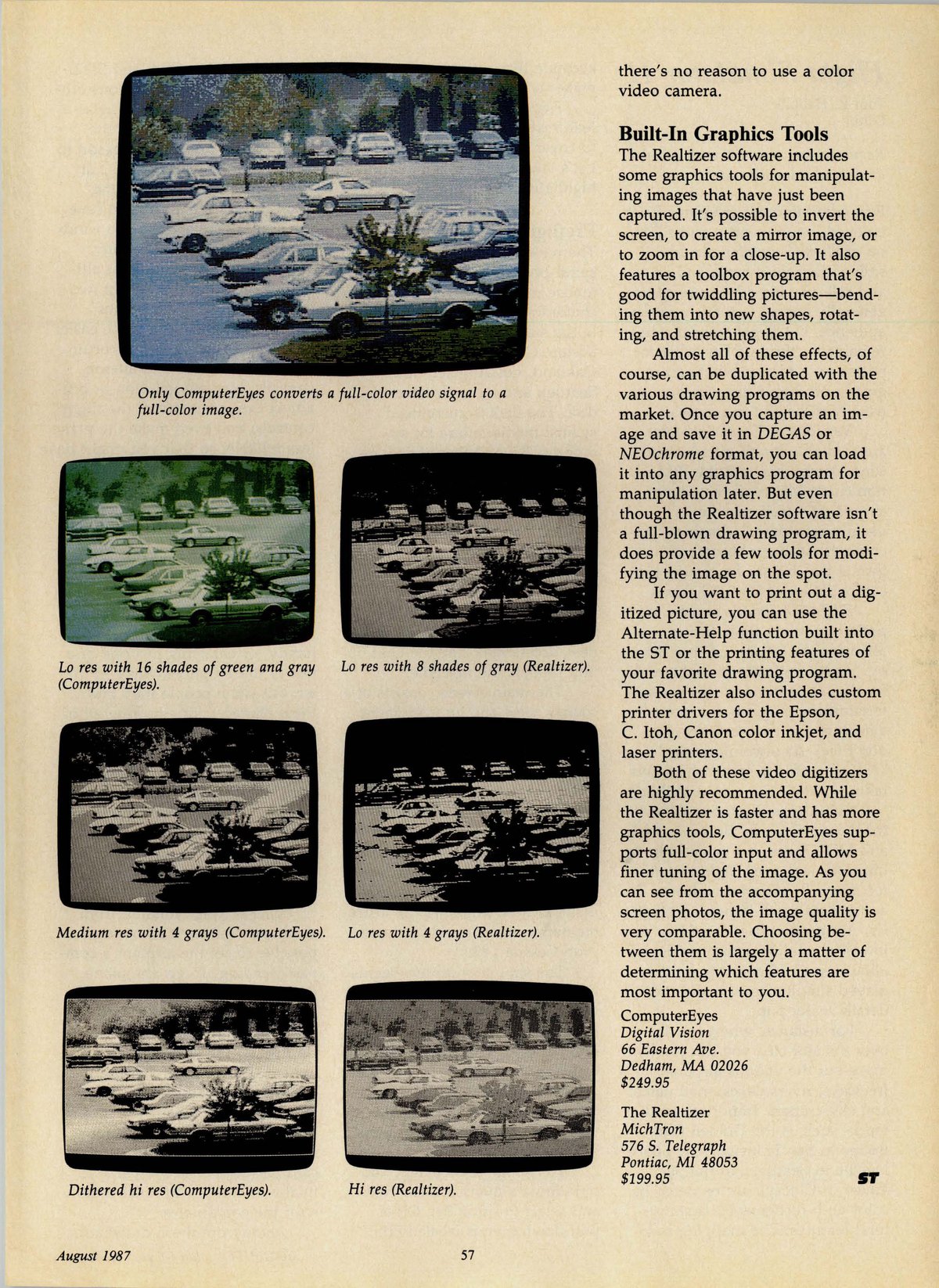 Only ComputerEyes converts a full-color video signal to a full-color image.

Lo res with 16 shades of green and gray (ComputerEyes).

Lo res with 8 shades of gray (Realtizer).

Medium res with 4 grays (ComputerEyes).

Lo res with 4 grays (Realtizer).

Dithered hi res (ComputerEyes).

Hi res (Realtizer).

there's no reason to use a color video camera.

Built-In Graphics Tools

The Realtizer software includes some graphics tools for manipulating images that have just been captured. It's possible to invert the screen, to create a mirror image, or to zoom in for a close-up. It also features a toolbox program that's good for twiddling pictures—bending them into new shapes, rotating, and stretching them.

Almost all of these effects, of course, can be duplicated with the various drawing programs on the market. Once you capture an image and save it in DEGAS or NEOchrome format, you can load it into any graphics program for manipulation later. But even though the Realtizer software isn't a full-blown drawing program, it does provide a few tools for modifying the image on the spot.

If you want to print out a digitized picture, you can use the Alternate-Help function built into the ST or the printing features of your favorite drawing program. The Realtizer also includes custom printer drivers for the Epson, C. Itoh, Canon color inkjet, and laser printers.

Both of these video digitizers are highly recommended. While the Realtizer is faster and has more graphics tools, ComputerEyes supports full-color input and allows finer tuning of the image. As you can see from the accompanying screen photos, the image quality is very comparable. Choosing between them is largely a matter of determining which features are most important to you.

ComputerEyes
Digital Vision
66 Eastern Ave.
Dedham, MA 02026
$249.95

The Realtizer
MichTron
576 S. Telegraph
Pontiac, MI 48053
$199.95

ST

August 1987

57